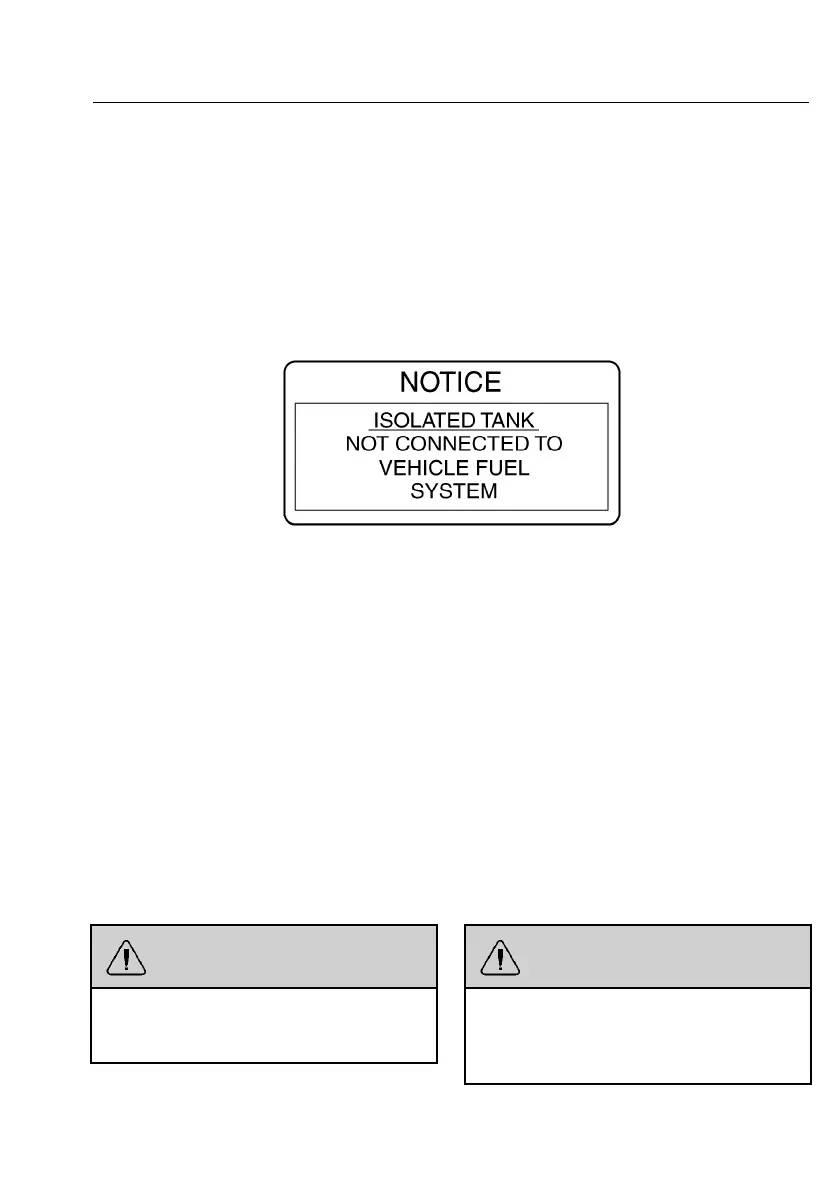 NOTICE

ISOLATED TANK
NOT CONNECTED TO
VEHICLE FUEL
SYSTEM